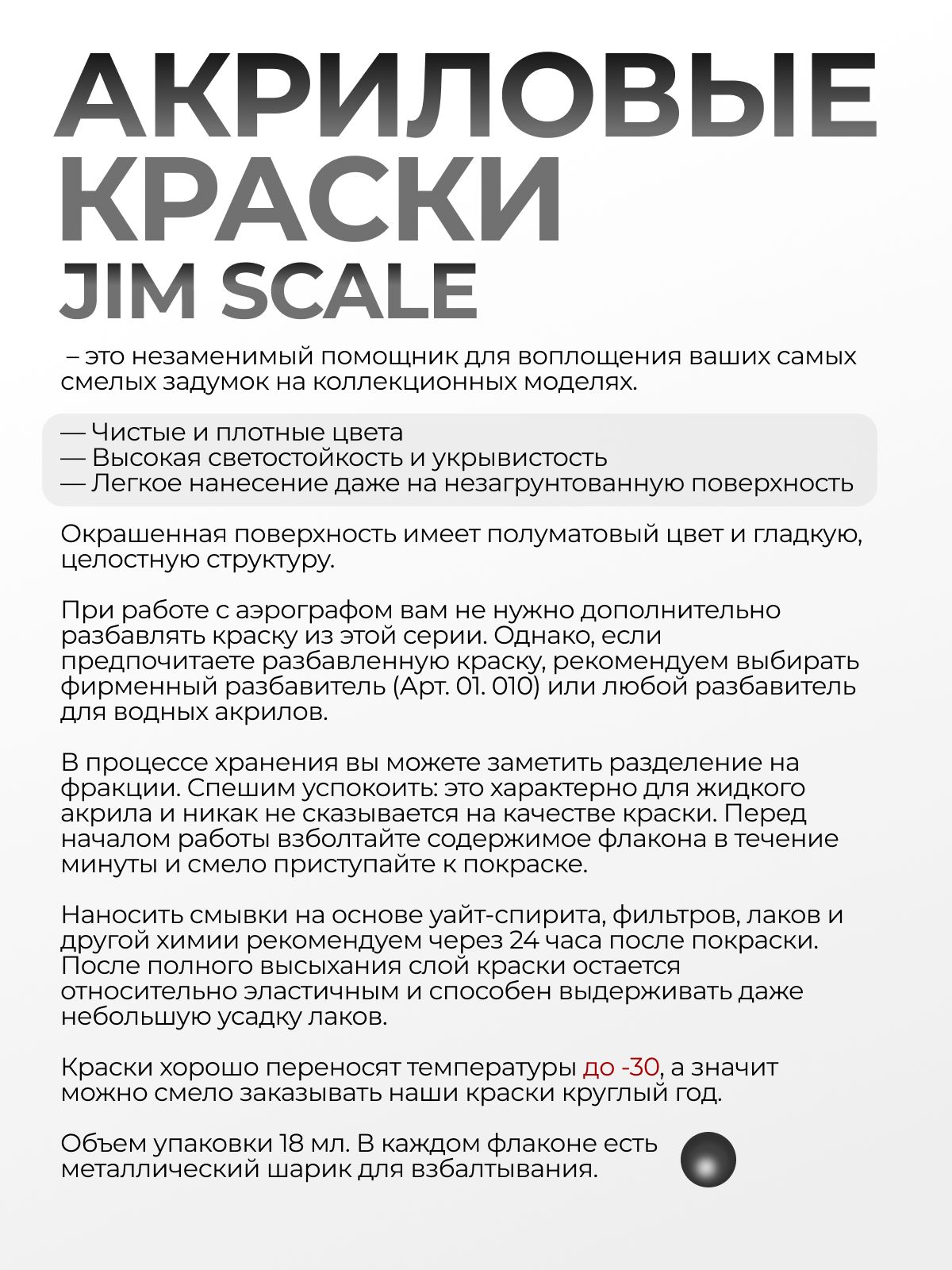 АКРИЛОВЫЕ КРАСКИ
JIM SCALE

– это незаменимый помощник для воплощения ваших самых смелых задумок на коллекционных моделях.

— Чистые и плотные цвета
— Высокая светостойкость и укрывистость
— Легкое нанесение даже на незагрунтованную поверхность

Окрашенная поверхность имеет полуматовый цвет и гладкую, целостную структуру.

При работе с аэрографом вам не нужно дополнительно разбавлять краску из этой серии. Однако, если предпочитаете разбавленную краску, рекомендуем выбирать фирменный разбавитель (Арт. 01. 010) или любой разбавитель для водных акрилов.

В процессе хранения вы можете заметить разделение на фракции. Спешим успокоить: это характерно для жидкого акрила и никак не сказывается на качестве краски. Перед началом работы взболтайте содержимое флакона в течение минуты и смело приступайте к покраске.

Наносить смывки на основе уайт-спирита, фильтров, лаков и другой химии рекомендуем через 24 часа после покраски. После полного высыхания слой краски остается относительно эластичным и способен выдерживать даже небольшую усадку лаков.

Краски хорошо переносят температуры до -30, а значит можно смело заказывать наши краски круглый год.

Объем упаковки 18 мл. В каждом флаконе есть металлический шарик для взбалтывания.